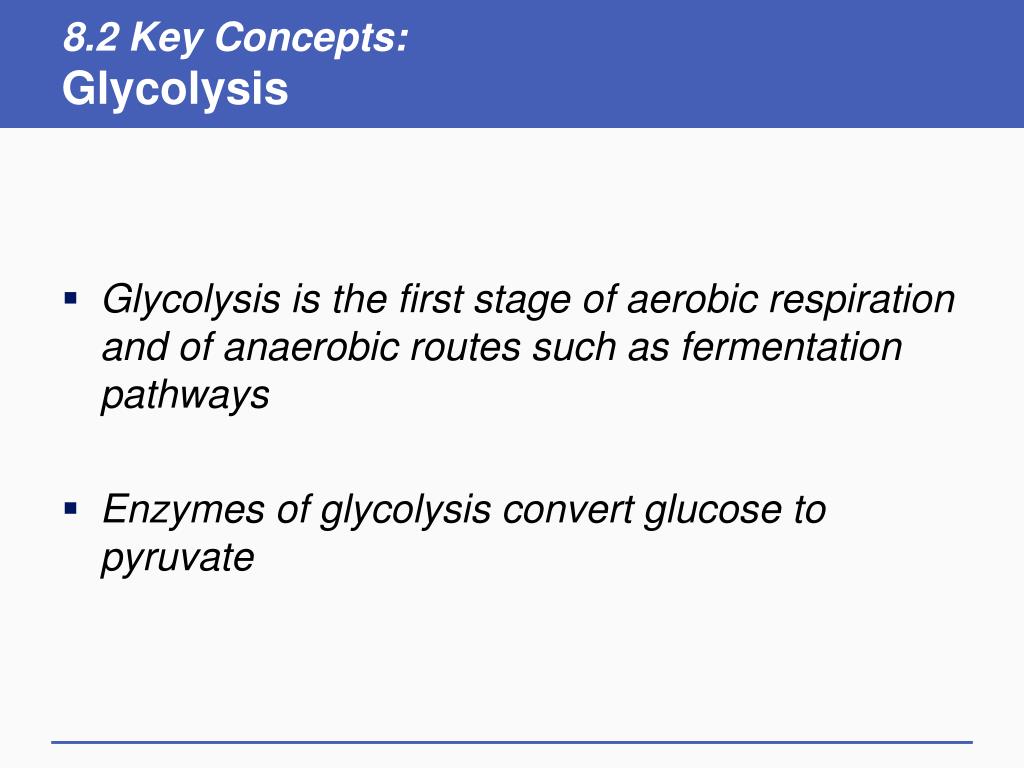 8.2 Key Concepts:
Glycolysis

▪ Glycolysis is the first stage of aerobic respiration and of anaerobic routes such as fermentation pathways

▪ Enzymes of glycolysis convert glucose to pyruvate